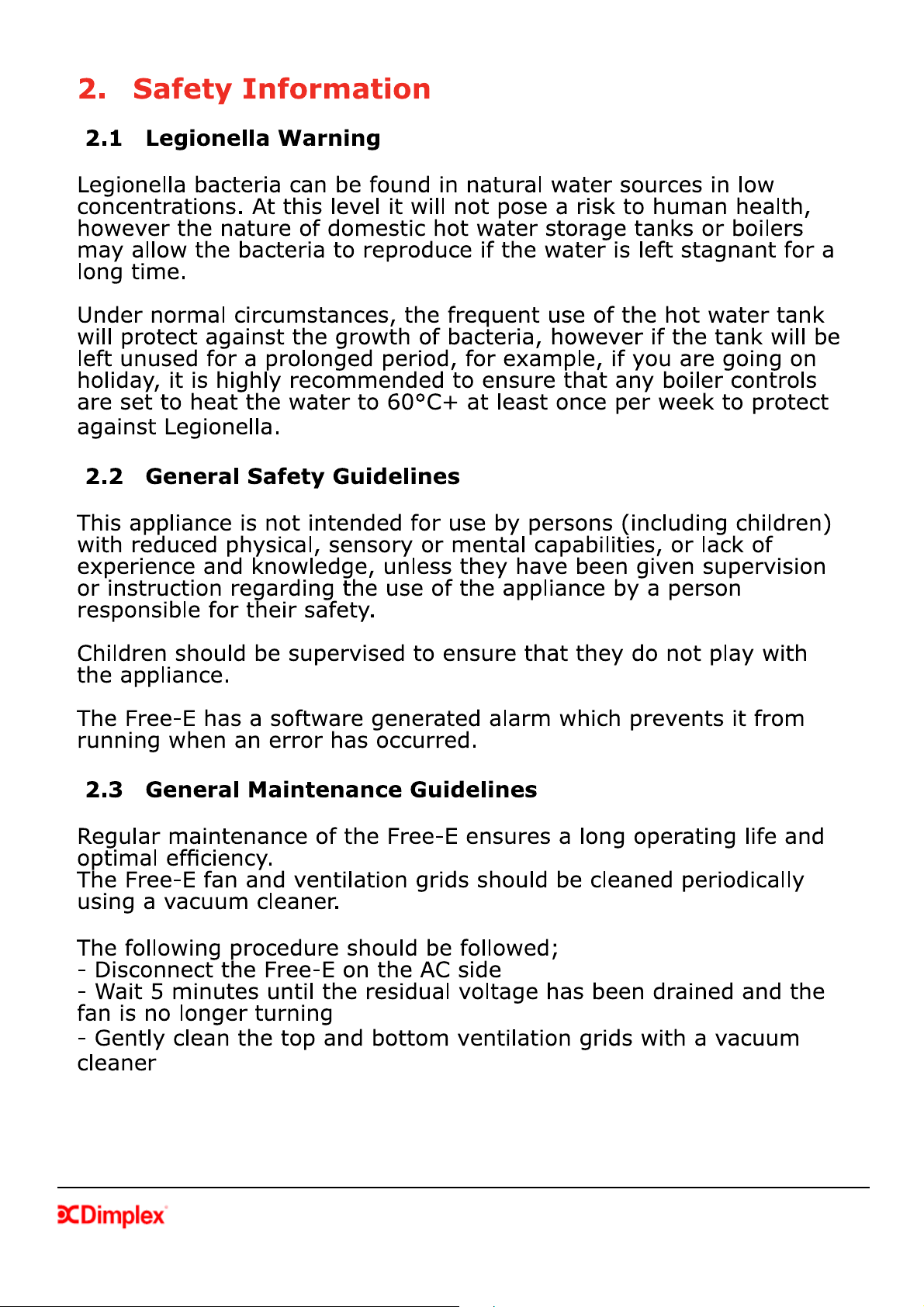 2. Safety Information

2.1 Legionella Warning

Legionella bacteria can be found in natural water sources in low concentrations. At this level it will not pose a risk to human health, however the nature of domestic hot water storage tanks or boilers may allow the bacteria to reproduce if the water is left stagnant for a long time.

Under normal circumstances, the frequent use of the hot water tank will protect against the growth of bacteria, however if the tank will be left unused for a prolonged period, for example, if you are going on holiday, it is highly recommended to ensure that any boiler controls are set to heat the water to 60°C+ at least once per week to protect against Legionella.

2.2 General Safety Guidelines

This appliance is not intended for use by persons (including children) with reduced physical, sensory or mental capabilities, or lack of experience and knowledge, unless they have been given supervision or instruction regarding the use of the appliance by a person responsible for their safety.

Children should be supervised to ensure that they do not play with the appliance.

The Free-E has a software generated alarm which prevents it from running when an error has occurred.

2.3 General Maintenance Guidelines

Regular maintenance of the Free-E ensures a long operating life and optimal efficiency.
The Free-E fan and ventilation grids should be cleaned periodically using a vacuum cleaner.

The following procedure should be followed;
- Disconnect the Free-E on the AC side
- Wait 5 minutes until the residual voltage has been drained and the fan is no longer turning
- Gently clean the top and bottom ventilation grids with a vacuum cleaner

Dimplex